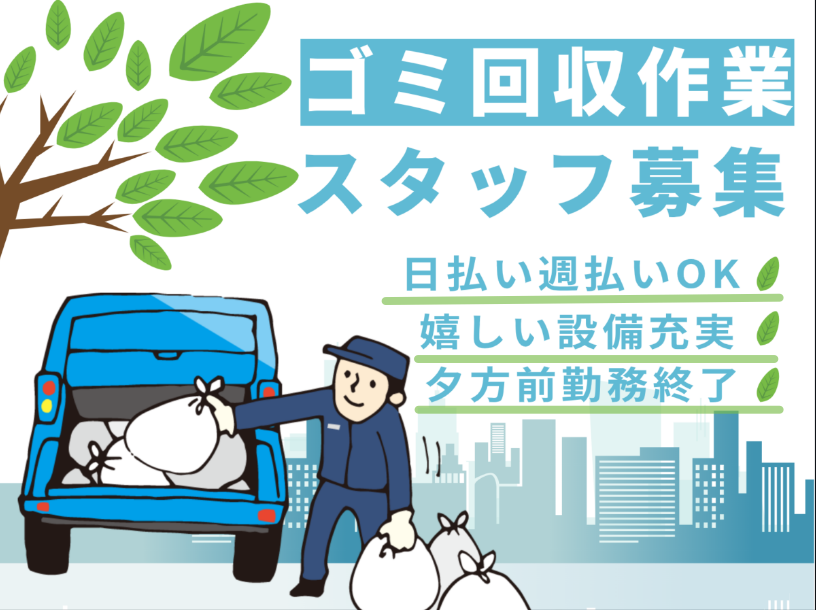 ゴミ回収作業
スタッフ募集

日払い週払いOK
嬉しい設備充実
夕方前勤務終了